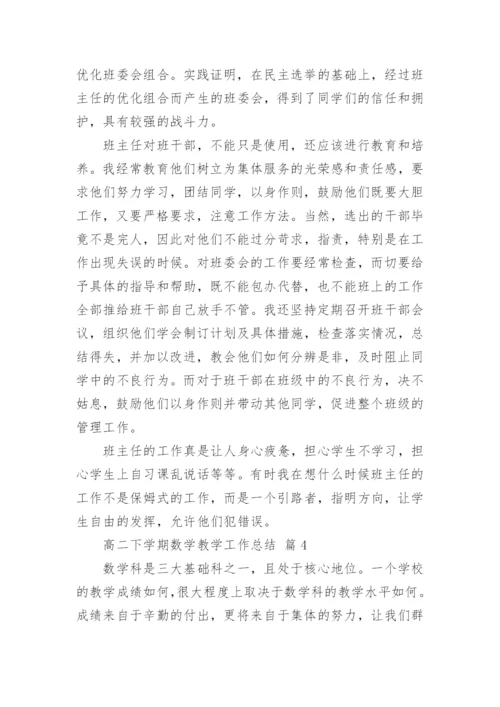 优化班委会组合。实践证明，在民主选举的基础上，经过班主任的优化组合而产生的班委会，得到了同学们的信任和拥护，具有较强的战斗力。

班主任对班干部，不能只是使用，还应该进行教育和培养。我经常教育他们树立为集体服务的光荣感和责任感，要求他们努力学习，团结同学，以身作则，鼓励他们既要大胆工作，又要严格要求，注意工作方法。当然，选出的干部毕竟不是完人，因此对他们不能过分苛求，指责，特别是在工作出现失误的时候。对班委会的工作要经常检查，而切要给予具体的指导和帮助，既不能包办代替，也不能班上的工作全部推给班干部自己放手不管。我还坚持定期召开班干部会议，组织他们学会制订计划及具体措施，检查落实情况，总结得失，并加以改进，教会他们如何分辨是非，及时阻止同学中的不良行为。而对于班干部在班级中的不良行为，决不姑息，鼓励他们以身作则并带动其他同学，促进整个班级的管理工作。

班主任的工作真是让人身心疲惫，担心学生不学习，担心学生上自习课乱说话等等。有时我在想什么时候班主任的工作不是保姆式的工作，而是一个引路者，指明方向，让学生自由的发挥，允许他们犯错误。

高二下学期数学教学工作总结 篇4

数学科是三大基础科之一，且处于核心地位。一个学校的教学成绩如何,很大程度上取决于数学科的教学水平如何。成绩来自于辛勤的付出，更将来自于集体的努力，让我们群